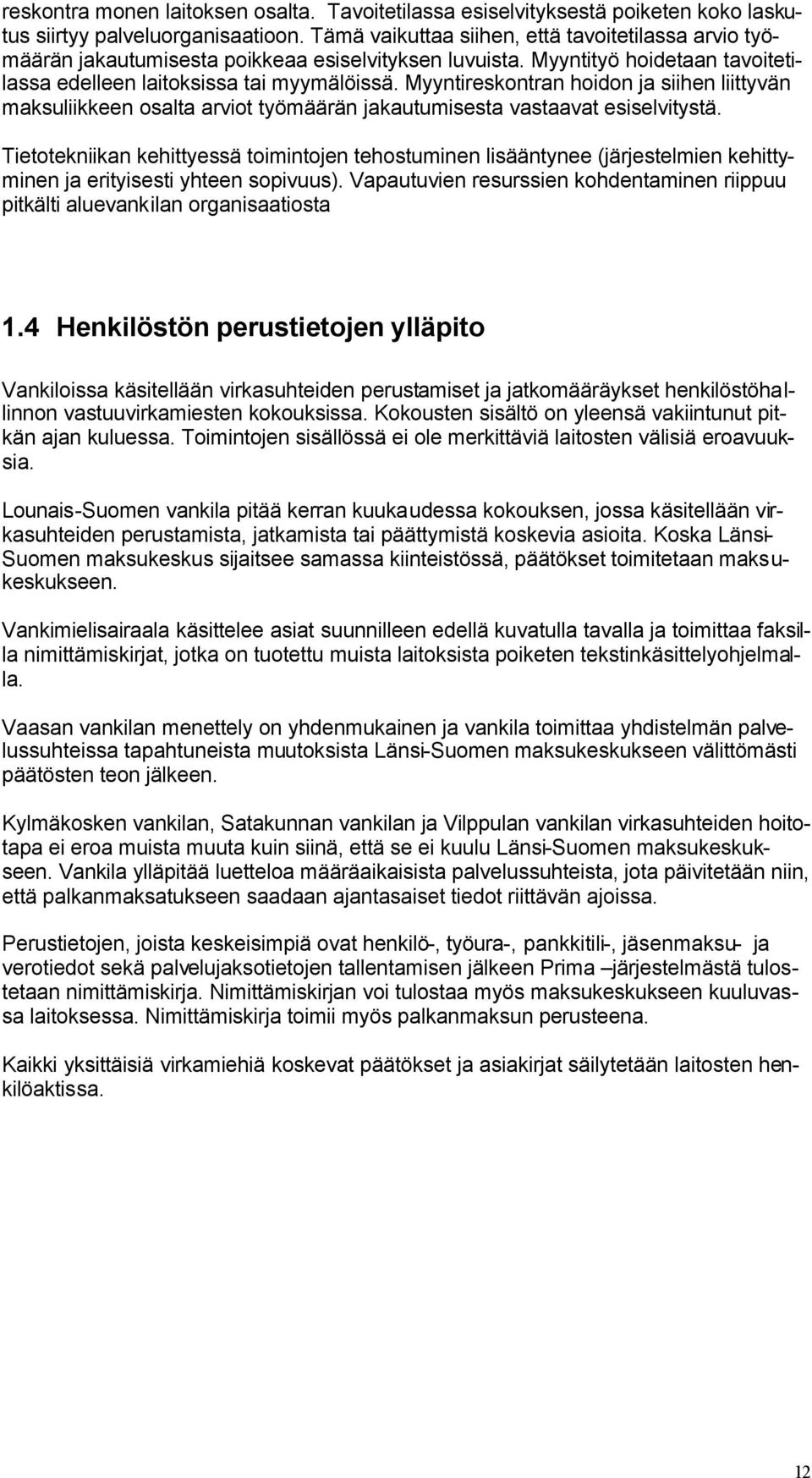 reskontra monen laitoksen osalta. Tavoitetilassa esiselvityksestä poiketen koko laskutus siirtyy palveluorganisaatioon. Tämä vaikuttaa siihen, että tavoitetilassa arvio työmäärän jakautumisesta poikkeaa esiselvityksen luvuista. Myyntityö hoidetaan tavoitetilassa edelleen laitoksissa tai myymälöissä. Myyntireskontran hoidon ja siihen liittyvän maksuliikkeen osalta arviot työmäärän jakautumisesta vastaavat esiselvitystä.

Tietotekniikan kehittyessä toimintojen tehostuminen lisääntynee (järjestelmien kehittyminen ja erityisesti yhteen sopivuus). Vapautuvien resurssien kohdentaminen riippuu pitkälti aluevankilan organisaatiosta

1.4 Henkilöstön perustietojen ylläpito

Vankiloissa käsitellään virkasuhteiden perustamiset ja jatkomääräykset henkilöstöhallinnon vastuuvirkamiesten kokouksissa. Kokousten sisältö on yleensä vakiintunut pitkän ajan kuluessa. Toimintojen sisällössä ei ole merkittäviä laitosten välisiä eroavuuksia.

Lounais-Suomen vankila pitää kerran kuukaudessa kokouksen, jossa käsitellään virkasuhteiden perustamista, jatkamista tai päättymistä koskevia asioita. Koska Länsi-Suomen maksukeskus sijaitsee samassa kiinteistössä, päätökset toimitetaan maksukeskukseen.

Vankimielisairaala käsittelee asiat suunnilleen edellä kuvatulla tavalla ja toimittaa faksilla nimittämiskirjat, jotka on tuotettu muista laitoksista poiketen tekstinkäsittelyohjelmalla.

Vaasan vankilan menettely on yhdenmukainen ja vankila toimittaa yhdistelmän palvelussuhteissa tapahtuneista muutoksista Länsi-Suomen maksukeskukseen välittömästi päätösten teon jälkeen.

Kylmäkosken vankilan, Satakunnan vankilan ja Vilppulan vankilan virkasuhteiden hoitotapa ei eroa muista muuta kuin siinä, että se ei kuulu Länsi-Suomen maksukeskukseen. Vankila ylläpitää luetteloa määräaikaisista palvelussuhteista, jota päivitetään niin, että palkanmaksatukseen saadaan ajantasaiset tiedot riittävän ajoissa.

Perustietojen, joista keskeisimpiä ovat henkilö-, työura-, pankkitili-, jäsenmaksu- ja verotiedot sekä palvelujaksotietojen tallentamisen jälkeen Prima –järjestelmästä tulostetaan nimittämiskirja. Nimittämiskirjan voi tulostaa myös maksukeskukseen kuuluvassa laitoksessa. Nimittämiskirja toimii myös palkanmaksun perusteena.

Kaikki yksittäisiä virkamiehiä koskevat päätökset ja asiakirjat säilytetään laitosten henkilöaktissa.

12